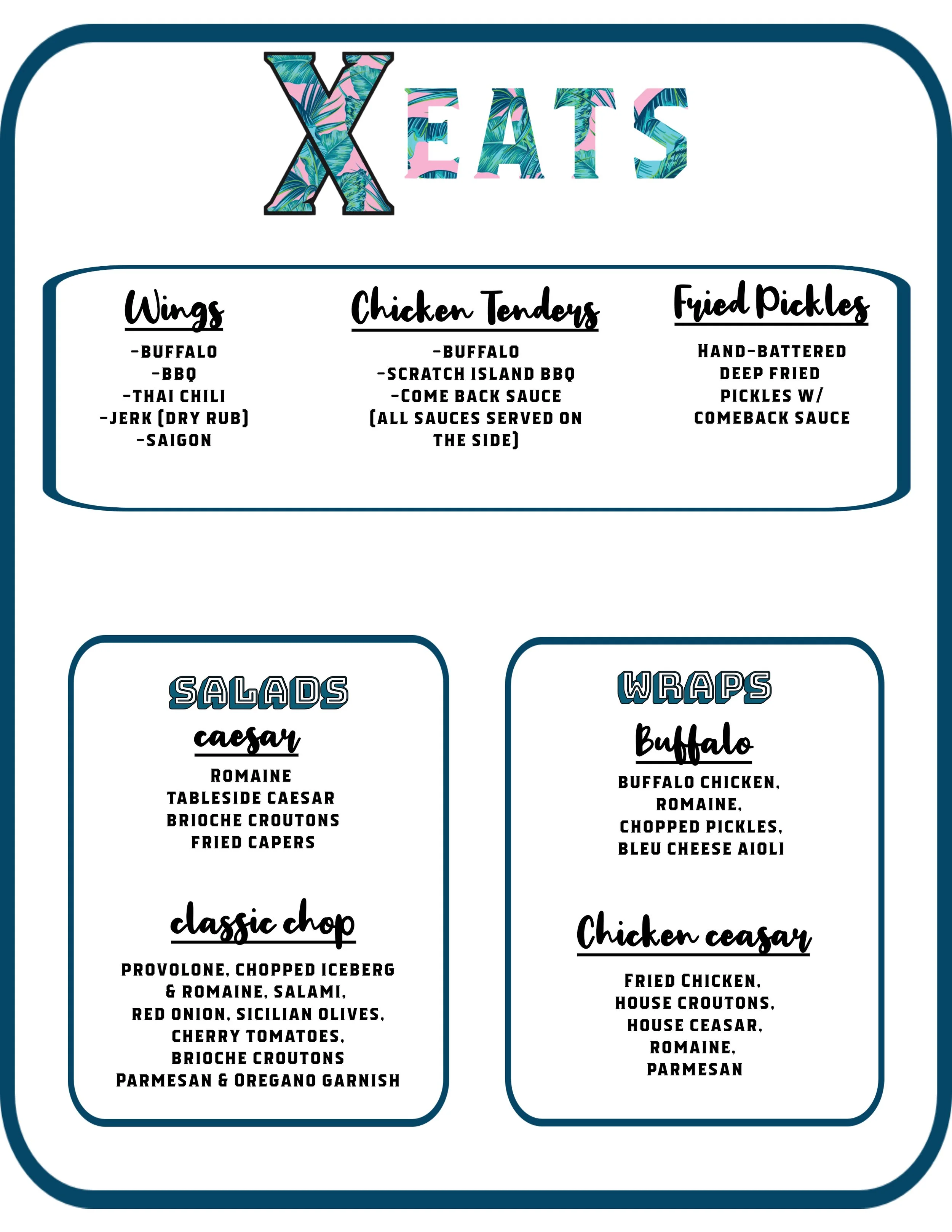 XEATS

Wings

-BUFFALO
-BBQ
-THAI CHILI
-JERK (DRY RUB)
-SAIGON

Chicken Tenders

-BUFFALO
-SCRATCH ISLAND BBQ
-COME BACK SAUCE
(ALL SAUCES SERVED ON THE SIDE)

Fried Pickles

HAND-BATTERED DEEP FRIED PICKLES W/ COMEBACK SAUCE

SALADS

caesar

ROMAINE
TABLESIDE CAESAR
BRIOCHE CROUTONS
FRIED CAPERS

classic chop

PROVOLONE, CHOPPED ICEBERG & ROMAINE, SALAMI, RED ONION, SICILIAN OLIVES, CHERRY TOMATOES, BRIOCHE CROUTONS
PARMESAN & OREGANO GARNISH

WRAPS

Buffalo

BUFFALO CHICKEN, ROMAINE, CHOPPED PICKLES, BLEU CHEESE AIOLI

Chicken ceasar

FRIED CHICKEN, HOUSE CROUTONS, HOUSE CEASAR, ROMAINE, PARMESAN